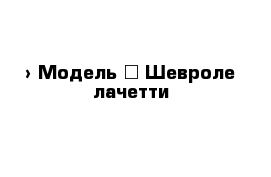 › Модель □ Шевроле лачетти